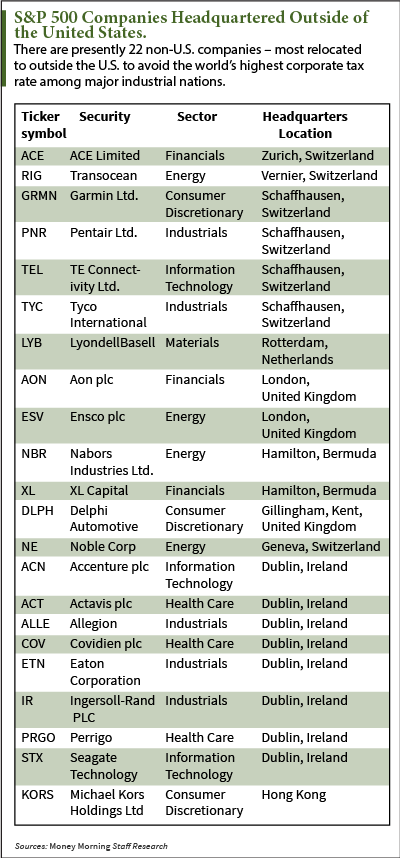 S&P 500 Companies Headquartered Outside of the United States.

There are presently 22 non-U.S. companies – most relocated to outside the U.S. to avoid the world's highest corporate tax rate among major industrial nations.

| Ticker symbol | Security | Sector | Headquarters Location |
|---|---|---|---|
| ACE | ACE Limited | Financials | Zurich, Switzerland |
| RIG | Transocean | Energy | Vernier, Switzerland |
| GRMN | Garmin Ltd. | Consumer Discretionary | Schaffhausen, Switzerland |
| PNR | Pentair Ltd. | Industrials | Schaffhausen, Switzerland |
| TEL | TE Connectivity Ltd. | Information Technology | Schaffhausen, Switzerland |
| TYC | Tyco International | Industrials | Schaffhausen, Switzerland |
| LYB | LyondellBasell | Materials | Rotterdam, Netherlands |
| AON | Aon plc | Financials | London, United Kingdom |
| ESV | Ensco plc | Energy | London, United Kingdom |
| NBR | Nabors Industries Ltd. | Energy | Hamilton, Bermuda |
| XL | XL Capital | Financials | Hamilton, Bermuda |
| DLPH | Delphi Automotive | Consumer Discretionary | Gillingham, Kent, United Kingdom |
| NE | Noble Corp | Energy | Geneva, Switzerland |
| ACN | Accenture plc | Information Technology | Dublin, Ireland |
| ACT | Actavis plc | Health Care | Dublin, Ireland |
| ALLE | Allegion | Industrials | Dublin, Ireland |
| COV | Covidien plc | Health Care | Dublin, Ireland |
| ETN | Eaton Corporation | Industrials | Dublin, Ireland |
| IR | Ingersoll-Rand PLC | Industrials | Dublin, Ireland |
| PRGO | Perrigo | Health Care | Dublin, Ireland |
| STX | Seagate Technology | Information Technology | Dublin, Ireland |
| KORS | Michael Kors Holdings Ltd | Consumer Discretionary | Hong Kong |

Sources: Money Morning Staff Research